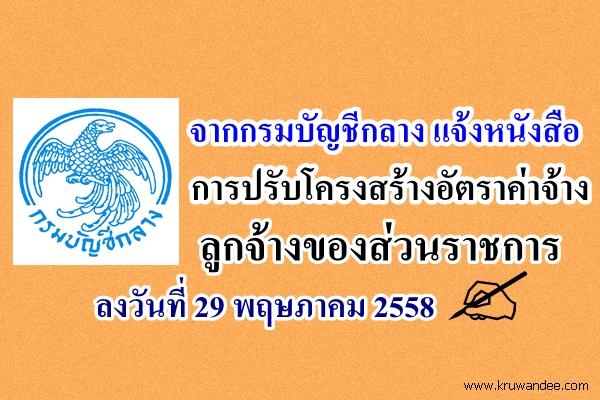 กรมบัญชีกลาง

จากกรมบัญชีกลาง แจ้งหนังสือ
การปรับโครงสร้างอัตราค่าจ้าง
ลูกจ้างของส่วนราชการ
ลงวันที่ 29 พฤษภาคม 2558

www.kruwandee.com